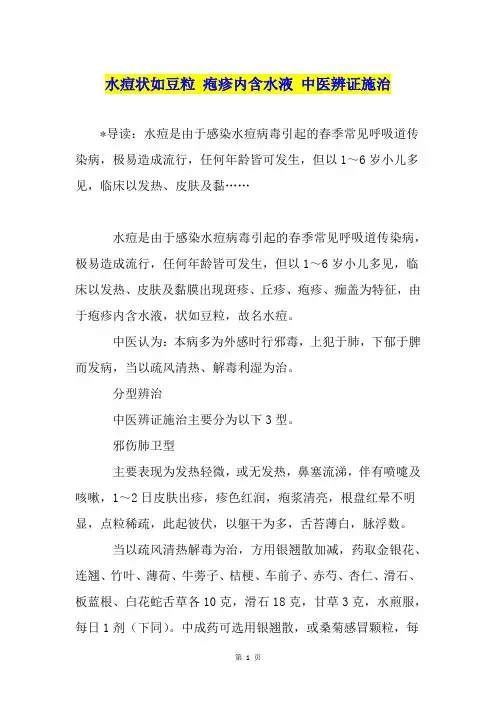 水痘状如豆粒 疱疹内含水液 中医辨证施治

*导读：水痘是由于感染水痘病毒引起的春季常见呼吸道传染病，极易造成流行，任何年龄皆可发生，但以1～6岁小儿多见，临床以发热、皮肤及黏……

水痘是由于感染水痘病毒引起的春季常见呼吸道传染病，极易造成流行，任何年龄皆可发生，但以1～6岁小儿多见，临床以发热、皮肤及黏膜出现斑疹、丘疹、疱疹、痂盖为特征，由于疱疹内含水液，状如豆粒，故名水痘。

中医认为：本病多为外感时行邪毒，上犯于肺，下郁于脾而发病，当以疏风清热、解毒利湿为治。

分型辨治

中医辨证施治主要分为以下3型。

邪伤肺卫型

主要表现为发热轻微，或无发热，鼻塞流涕，伴有喷嚏及咳嗽，1～2日皮肤出疹，疹色红润，疱浆清亮，根盘红晕不明显，点粒稀疏，此起彼伏，以躯干为多，舌苔薄白，脉浮数。

当以疏风清热解毒为治，方用银翘散加减，药取金银花、连翘、竹叶、薄荷、牛蒡子、桔梗、车前子、赤芍、杏仁、滑石、板蓝根、白花蛇舌草各10克，滑石18克，甘草3克，水煎服，每日1剂（下同）。中成药可选用银翘散，或桑菊感冒颗粒，每

第 1 页